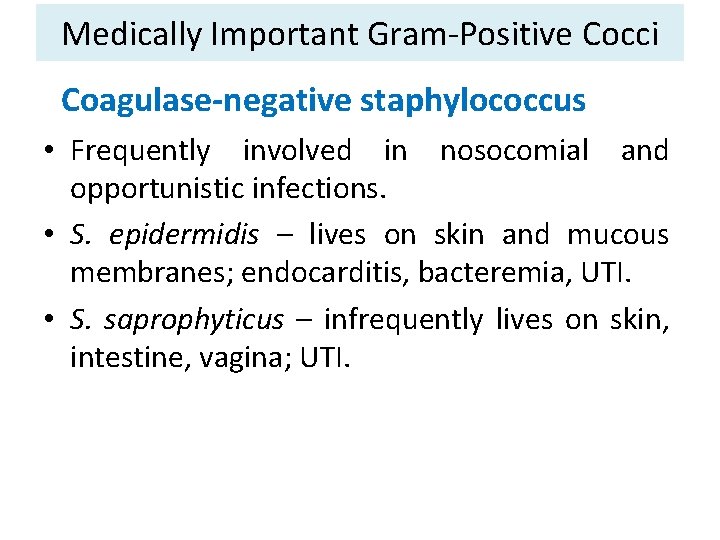 Medically Important Gram-Positive Cocci

Coagulase-negative staphylococcus

• Frequently involved in nosocomial and opportunistic infections.

• S. epidermidis – lives on skin and mucous membranes; endocarditis, bacteremia, UTI.

• S. saprophyticus – infrequently lives on skin, intestine, vagina; UTI.